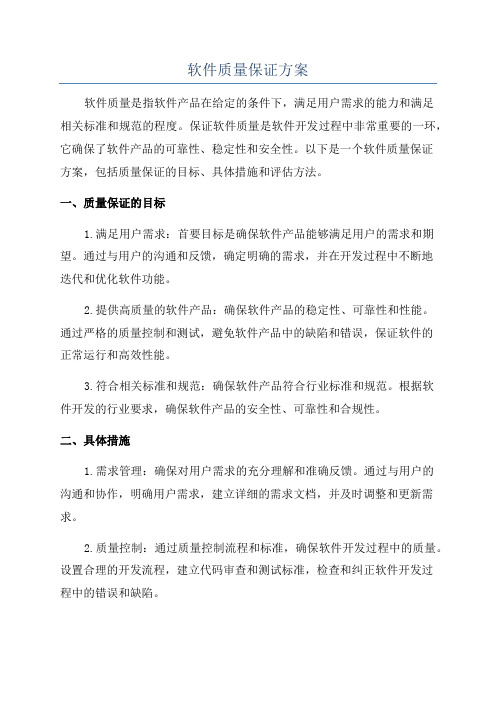 软件质量保证方案

软件质量是指软件产品在给定的条件下，满足用户需求的能力和满足相关标准和规范的程度。保证软件质量是软件开发过程中非常重要的一环，它确保了软件产品的可靠性、稳定性和安全性。以下是一个软件质量保证方案，包括质量保证的目标、具体措施和评估方法。

一、质量保证的目标

1.满足用户需求：首要目标是确保软件产品能够满足用户的需求和期望。通过与用户的沟通和反馈，确定明确的需求，并在开发过程中不断地迭代和优化软件功能。

2.提供高质量的软件产品：确保软件产品的稳定性、可靠性和性能。通过严格的质量控制和测试，避免软件产品中的缺陷和错误，保证软件的正常运行和高效性能。

3.符合相关标准和规范：确保软件产品符合行业标准和规范。根据软件开发的行业要求，确保软件产品的安全性、可靠性和合规性。

二、具体措施

1.需求管理：确保对用户需求的充分理解和准确反馈。通过与用户的沟通和协作，明确用户需求，建立详细的需求文档，并及时调整和更新需求。

2.质量控制：通过质量控制流程和标准，确保软件开发过程中的质量。设置合理的开发流程，建立代码审查和测试标准，检查和纠正软件开发过程中的错误和缺陷。